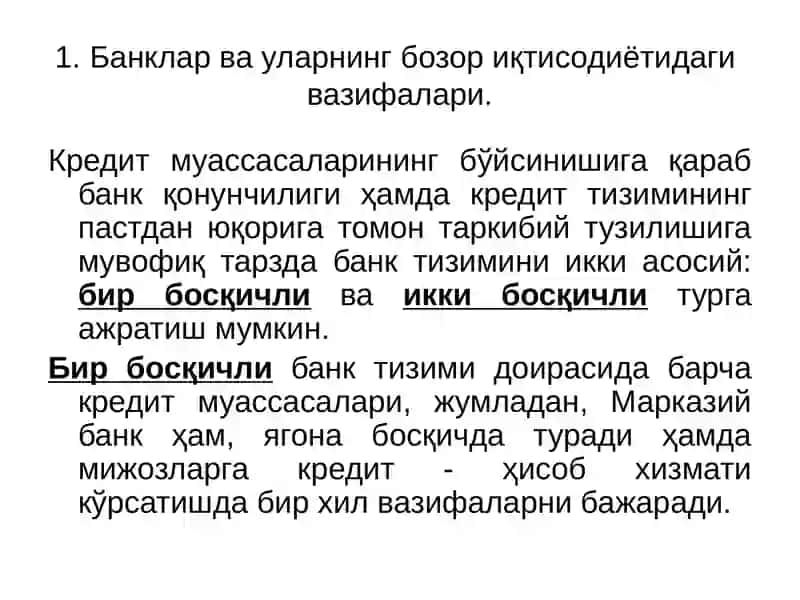 1. Банклар ва уларнинг бозор иқтисодиётидаги вазифалари.

Кредит муассасаларининг бўйсинишига қараб банк қонунчилиги ҳамда кредит тизимининг пастдан юқорига томон таркибий тузилишига мувофиқ тарзда банк тизимини икки асосий: бир босқичли ва икки босқичли турга ажратиш мумкин.

Бир босқичли банк тизими доирасида барча кредит муассасалари, жумладан, Марказий банк ҳам, ягона босқичда туради ҳамда мижозларга кредит - ҳисоб хизмати кўрсатишда бир хил вазифаларни бажаради.